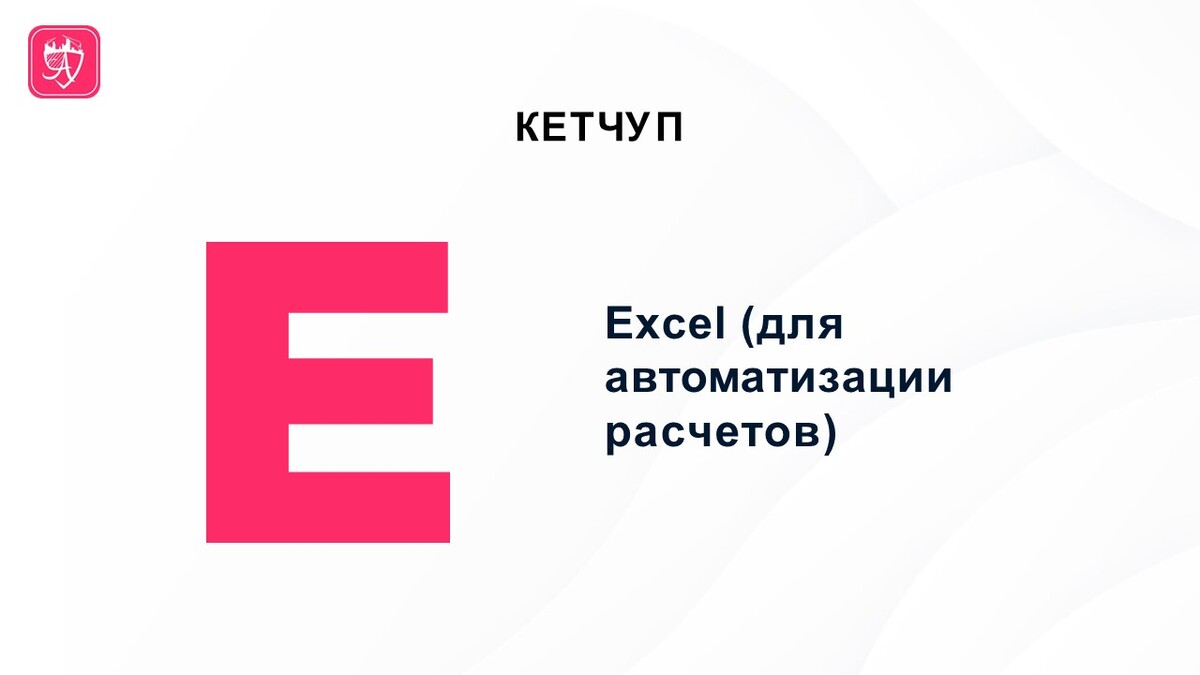 КЕТЧУП

E

Excel (для автоматизации расчетов)